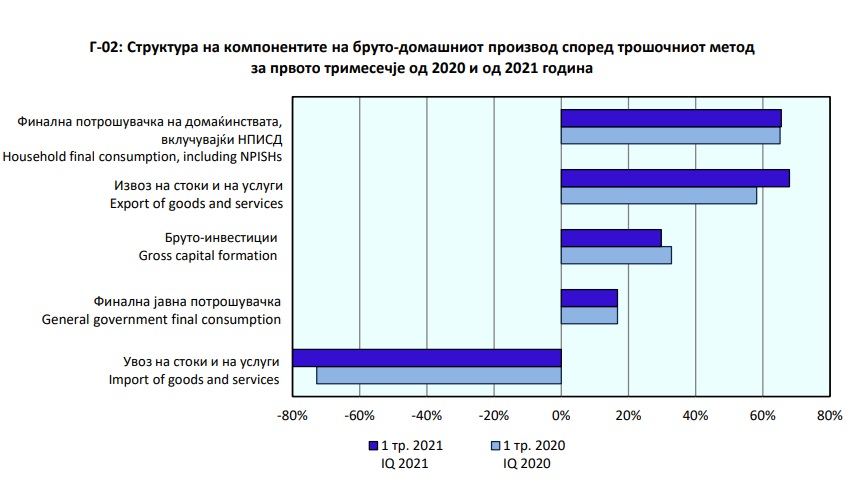 Г-02: Структура на компонентите на бруто-домашниот производ според трошочниот метод за првото тримесечје од 2020 и од 2021 година

Финална потрошувачка на домаќинствата, вклучувајќи НПИСД
Household final consumption, including NPISHs

Извоз на стоки и на услуги
Export of goods and services

Бруто-инвестиции
Gross capital formation

Финална јавна потрошувачка
General government final consumption

Увоз на стоки и на услуги
Import of goods and services

-80% -60% -40% -20% 0% 20% 40% 60% 80%

1 тр. 2021
IQ 2021
1 тр. 2020
IQ 2020